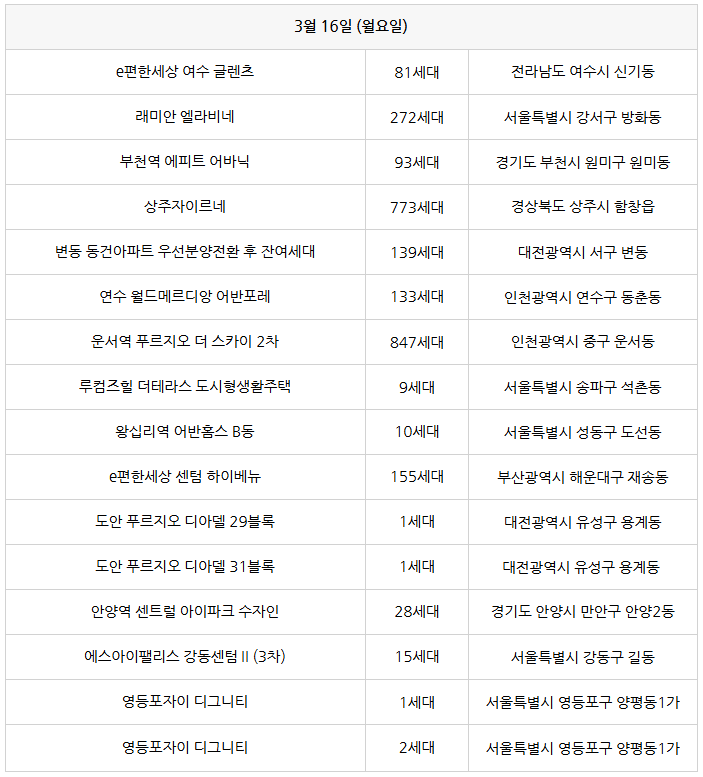 | 3월 16일 (월요일) | | |
|---|---|---|
| e편한세상 여수 글렌츠 | 81세대 | 전라남도 여수시 신기동 |
| 래미안 엘라비네 | 272세대 | 서울특별시 강서구 방화동 |
| 부천역 에피트 어바닉 | 93세대 | 경기도 부천시 원미구 원미동 |
| 상주자이르네 | 773세대 | 경상북도 상주시 함창읍 |
| 변동 동건아파트 우선분양전환 후 잔여세대 | 139세대 | 대전광역시 서구 변동 |
| 연수 월드메르디앙 어반포레 | 133세대 | 인천광역시 연수구 동춘동 |
| 운서역 푸르지오 더 스카이 2차 | 847세대 | 인천광역시 중구 운서동 |
| 루컴즈힐 더테라스 도시형생활주택 | 9세대 | 서울특별시 송파구 석촌동 |
| 왕십리역 어반홈스 B동 | 10세대 | 서울특별시 성동구 도선동 |
| e편한세상 센텀 하이베뉴 | 155세대 | 부산광역시 해운대구 재송동 |
| 도안 푸르지오 디아델 29블록 | 1세대 | 대전광역시 유성구 용계동 |
| 도안 푸르지오 디아델 31블록 | 1세대 | 대전광역시 유성구 용계동 |
| 안양역 센트럴 아이파크 수자인 | 28세대 | 경기도 안양시 만안구 안양2동 |
| 에스아이팰리스 강동센텀 II (3차) | 15세대 | 서울특별시 강동구 길동 |
| 영등포자이 디그니티 | 1세대 | 서울특별시 영등포구 양평동1가 |
| 영등포자이 디그니티 | 2세대 | 서울특별시 영등포구 양평동1가 |